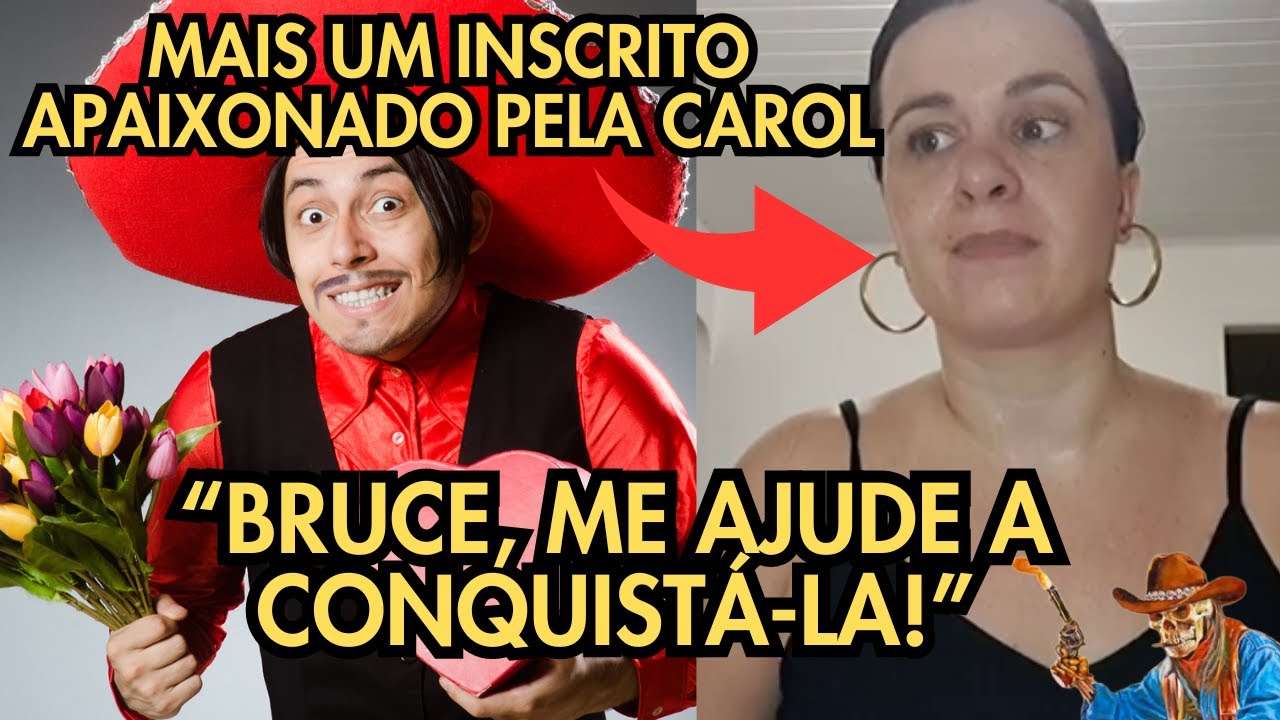 MAIS UM INSCRITO APAIXONADO PELA CAROL

“BRUCE, ME AJUDE A CONQUISTÁ-LA!”